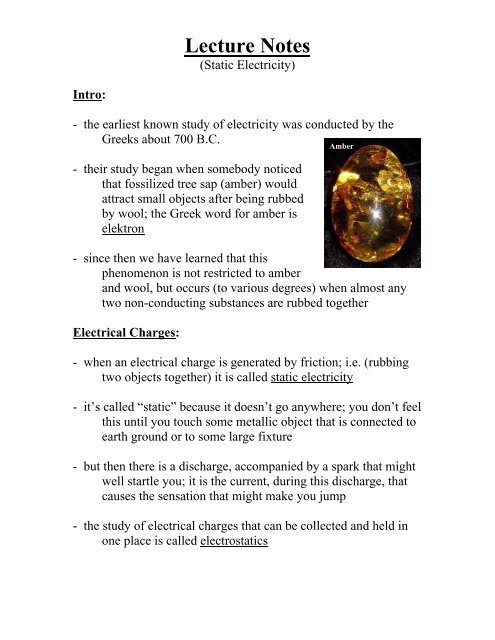 Lecture Notes
(Static Electricity)

Intro:

- the earliest known study of electricity was conducted by the Greeks about 700 B.C.

Amber

- their study began when somebody noticed that fossilized tree sap (amber) would attract small objects after being rubbed by wool; the Greek word for amber is elektron

- since then we have learned that this phenomenon is not restricted to amber and wool, but occurs (to various degrees) when almost any two non-conducting substances are rubbed together

Electrical Charges:

- when an electrical charge is generated by friction; i.e. (rubbing two objects together) it is called static electricity

- it's called "static" because it doesn't go anywhere; you don't feel this until you touch some metallic object that is connected to earth ground or to some large fixture

- but then there is a discharge, accompanied by a spark that might well startle you; it is the current, during this discharge, that causes the sensation that might make you jump

- the study of electrical charges that can be collected and held in one place is called electrostatics